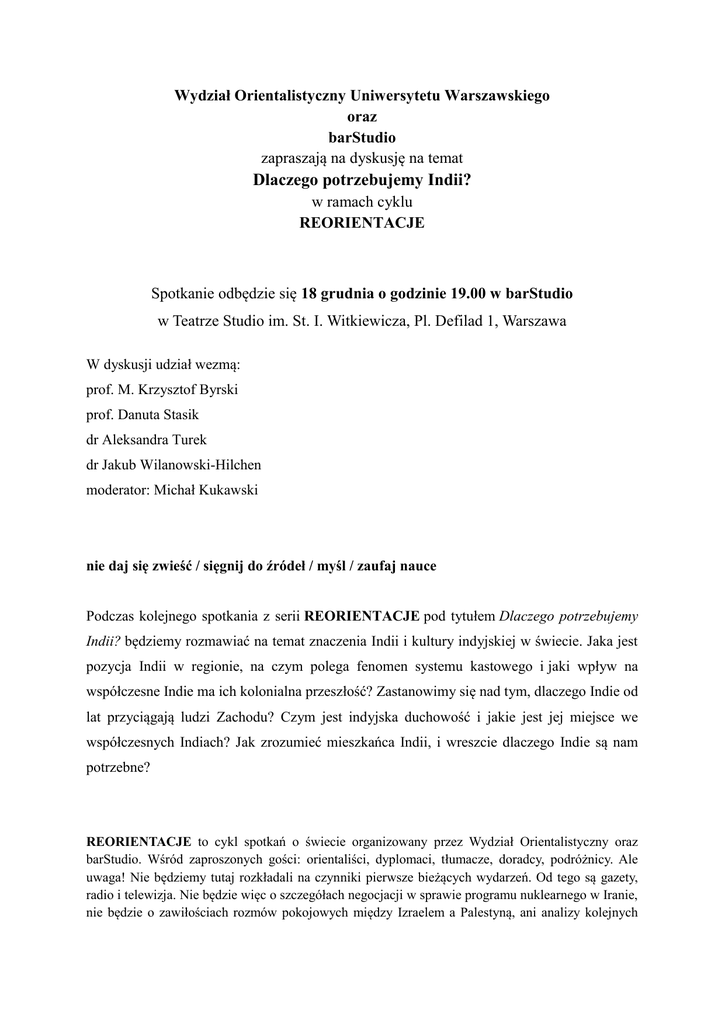 Wydział Orientalistyczny Uniwersytetu Warszawskiego
oraz
barStudio
zapraszają na dyskusję na temat
Dlaczego potrzebujemy Indii?
w ramach cyklu
REORIENTACJE

Spotkanie odbędzie się 18 grudnia o godzinie 19.00 w barStudio
w Teatrze Studio im. St. I. Witkiewicza, Pl. Defilad 1, Warszawa

W dyskusji udział wezmą:
prof. M. Krzysztof Byrski
prof. Danuta Stasik
dr Aleksandra Turek
dr Jakub Wilanowski-Hilchen
moderator: Michał Kukawski

nie daj się zwieść / sięgnij do źródeł / myśl / zaufaj nauce

Podczas kolejnego spotkania z serii REORIENTACJE pod tytułem Dlaczego potrzebujemy Indii? będziemy rozmawiać na temat znaczenia Indii i kultury indyjskiej w świecie. Jaka jest pozycja Indii w regionie, na czym polega fenomen systemu kastowego i jaki wpływ na współczesne Indie ma ich kolonialna przeszłość? Zastanowimy się nad tym, dlaczego Indie od lat przyciągają ludzi Zachodu? Czym jest indyjska duchowość i jakie jest jej miejsce we współczesnych Indiach? Jak zrozumieć mieszkańca Indii, i wreszcie dlaczego Indie są nam potrzebne?

REORIENTACJE to cykl spotkań o świecie organizowany przez Wydział Orientalistyczny oraz barStudio. Wśród zaproszonych gości: orientaliści, dyplomaci, tłumacze, doradcy, podróżnicy. Ale uwaga! Nie będziemy tutaj rozkładali na czynniki pierwsze bieżących wydarzeń. Od tego są gazety, radio i telewizja. Nie będzie więc o szczegółach negocjacji w sprawie programu nuklearnego w Iranie, nie będzie o zawiłościach rozmów pokojowych między Izraelem a Palestyną, ani analizy kolejnych